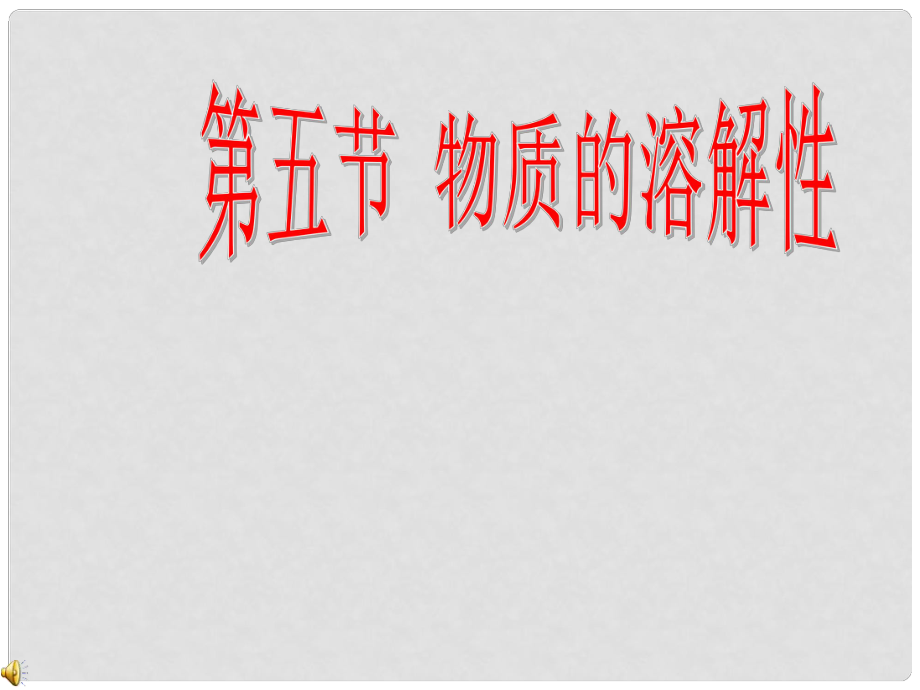 第五节 物质的溶解性